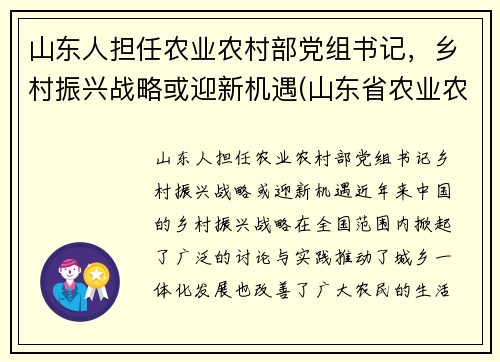 山东人担任农业农村部党组书记，乡村振兴战略或迎新机遇(山东省农业农

山东人担任农业农村部党组书记乡村振兴战略或迎新机遇近年来中国的乡村振兴战略在全国范围内掀起了广泛的讨论与实践推动了城乡一体化发展也改善了广大农民的生活